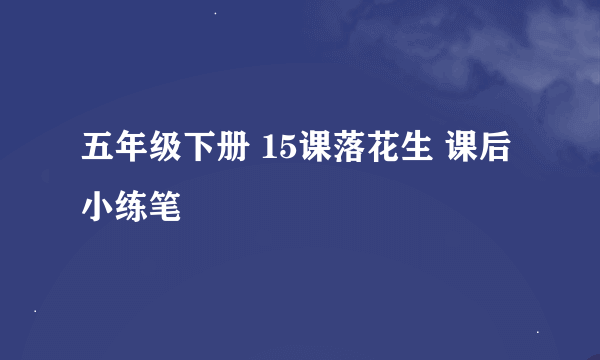 五年级下册 15课落花生 课后小练笔